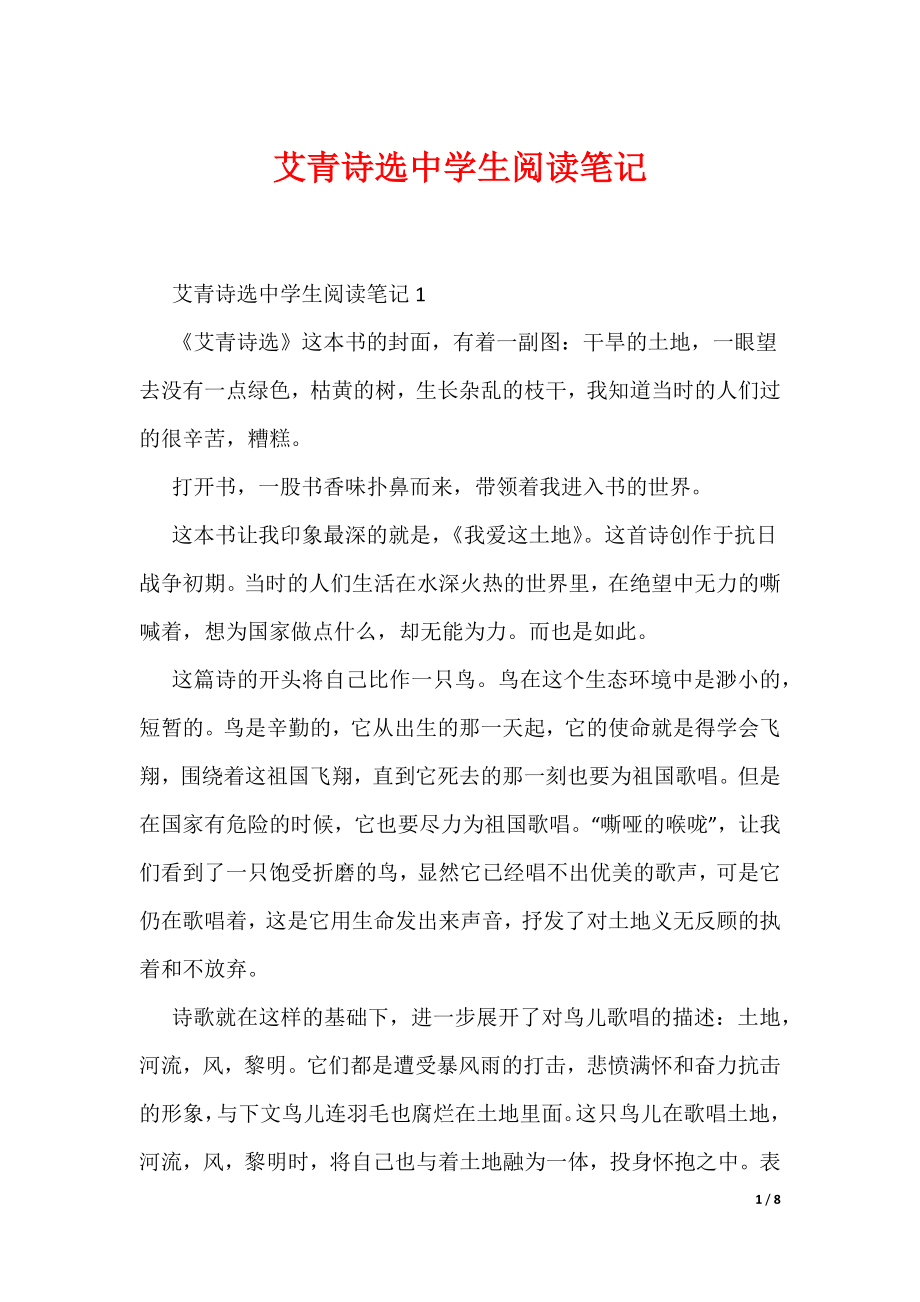 艾青诗选中学生阅读笔记

艾青诗选中学生阅读笔记 1

《艾青诗选》这本书的封面，有着一副图：干旱的土地，一眼望去没有一点绿色，枯黄的树，生长杂乱的枝干，我知道当时的人们过的很辛苦，糟糕。

打开书，一股书香味扑鼻而来，带领着我进入书的世界。

这本书让我印象最深的就是，《我爱这土地》。这首诗创作于抗日战争初期。当时的人们生活在水深火热的世界里，在绝望中无力的嘶喊着，想为国家做点什么，却无能为力。而也是如此。

这篇诗的开头将自己比作一只鸟。鸟在这个生态环境中是渺小的，短暂的。鸟是辛勤的，它从出生的那一天起，它的使命就是得学会飞翔，围绕着这祖国飞翔，直到它死去的那一刻也要为祖国歌唱。但是在国家有危险的时候，它也要尽力为祖国歌唱。“嘶哑的喉咙”，让我们看到了一只饱受折磨的鸟，显然它已经唱不出优美的歌声，可是它仍在歌唱着，这是它用生命发出来声音，抒发了对土地义无反顾的执着和不放弃。

诗歌就在这样的基础下，进一步展开了对鸟儿歌唱的描述：土地，河流，风，黎明。它们都是遭受暴风雨的打击，悲愤满怀和奋力抗击的形象，与下文鸟儿连羽毛也腐烂在土地里面。这只鸟儿在歌唱土地，河流，风，黎明时，将自己也与着土地融为一体，投身怀抱之中。表

1 / 8